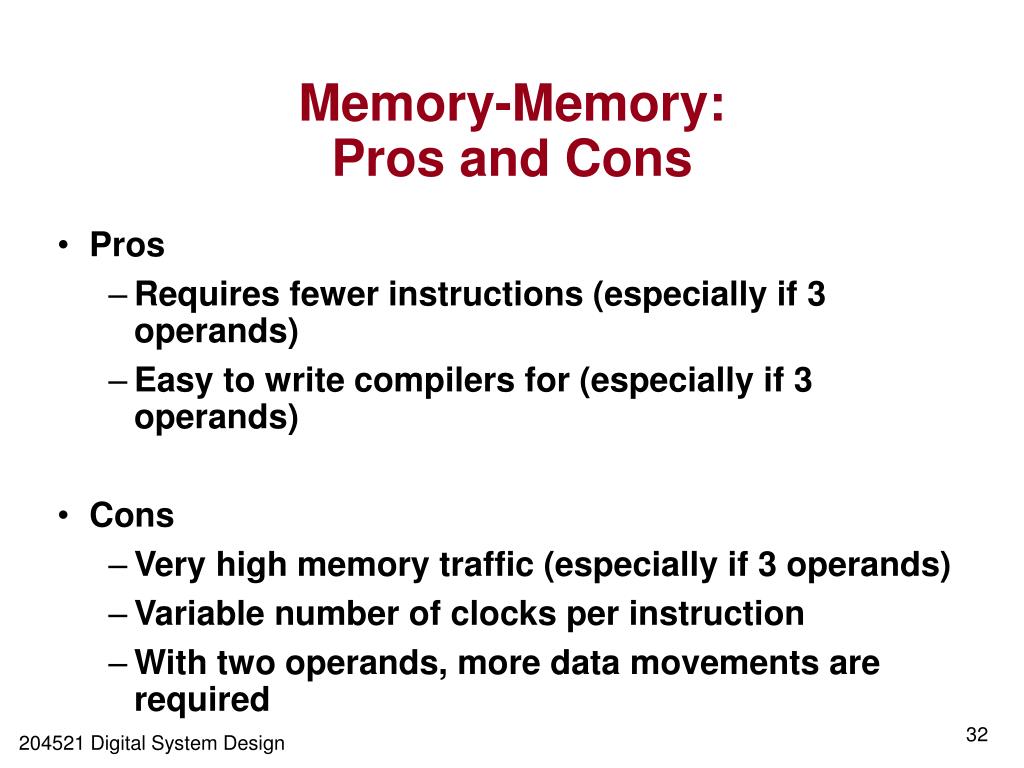 Memory-Memory:
Pros and Cons

• Pros
– Requires fewer instructions (especially if 3 operands)
– Easy to write compilers for (especially if 3 operands)

• Cons
– Very high memory traffic (especially if 3 operands)
– Variable number of clocks per instruction
– With two operands, more data movements are required

204521 Digital System Design

32